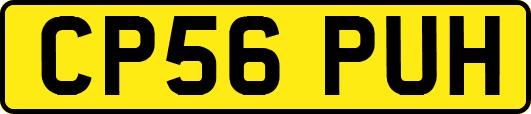 CP56 PUH